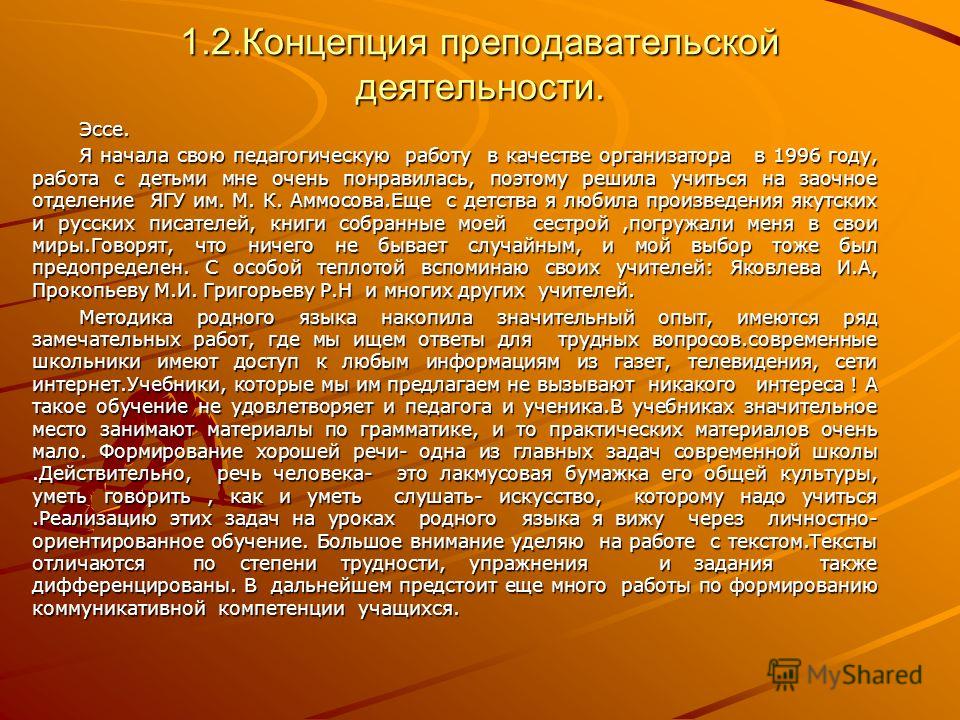 1.2.Концепция преподавательской деятельности.

Эссе.

Я начала свою педагогическую работу в качестве организатора в 1996 году, работа с детьми мне очень понравилась, поэтому решила учиться на заочное отделение ЯГУ им. М. К. Аммосова.Еще с детства я любила произведения якутских и русских писателей, книги собранные моей сестрой ,погружали меня в свои миры.Говорят, что ничего не бывает случайным, и мой выбор тоже был предопределен. С особой теплотой вспоминаю своих учителей: Яковлева И.А, Прокопьеву М.И. Григорьеву Р.Н и многих других учителей.

Методика родного языка накопила значительный опыт, имеются ряд замечательных работ, где мы ищем ответы для трудных вопросов.современные школьники имеют доступ к любым информациям из газет, телевидения, сети интернет.Учебники, которые мы им предлагаем не вызывают никакого интереса ! А такое обучение не удовлетворяет и педагога и ученика.В учебниках значительное место занимают материалы по грамматике, и то практических материалов очень мало. Формирование хорошей речи- одна из главных задач современной школы .Действительно, речь человека- это лакмусовая бумажка его общей культуры, уметь говорить , как и уметь слушать- искусство, которому надо учиться .Реализацию этих задач на уроках родного языка я вижу через личностно-ориентированное обучение. Большое внимание уделяю на работе с текстом.Тексты отличаются по степени трудности, упражнения и задания также дифференцированы. В дальнейшем предстоит еще много работы по формированию коммуникативной компетенции учащихся.

MyShared